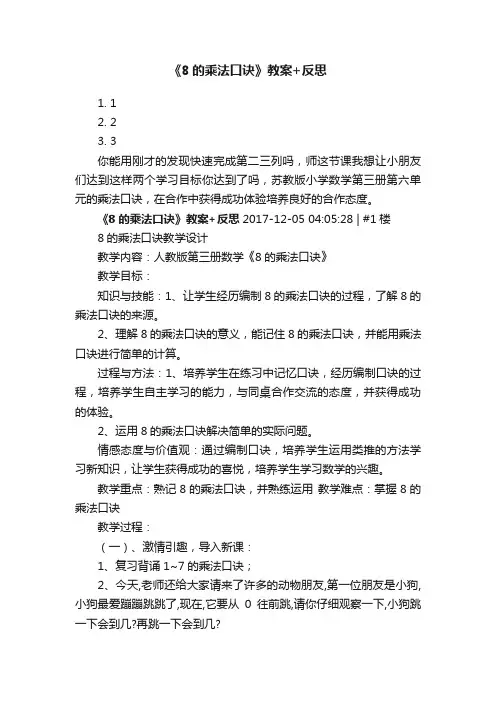 《8 的乘法口诀》教案+反思

1. 1
2. 2
3. 3

你能用刚才的发现快速完成第二三列吗，师这节课我想让小朋友们达到这样两个学习目标你达到了吗，苏教版小学数学第三册第六单元的乘法口诀，在合作中获得成功体验培养良好的合作态度。

《8 的乘法口诀》教案+反思 2017-12-05 04:05:28 | #1 楼

8 的乘法口诀教学设计

教学内容：人教版第三册数学《8 的乘法口诀》

教学目标：

知识与技能：1、让学生经历编制 8 的乘法口诀的过程，了解 8 的乘法口诀的来源。

2、理解 8 的乘法口诀的意义，能记住 8 的乘法口诀，并能用乘法口诀进行简单的计算。

过程与方法：1、培养学生在练习中记忆口诀，经历编制口诀的过程，培养学生自主学习的能力，与同桌合作交流的态度，并获得成功的体验。

2、运用 8 的乘法口诀解决简单的实际问题。

情感态度与价值观：通过编制口诀，培养学生运用类推的方法学习新知识，让学生获得成功的喜悦，培养学生学习数学的兴趣。

教学重点：熟记 8 的乘法口诀，并熟练运用 教学难点：掌握 8 的乘法口诀

教学过程：

（一）、激情引趣，导入新课：

1、复习背诵 1~7 的乘法口诀；

2、今天,老师还给大家请来了许多的动物朋友,第一位朋友是小狗,小狗最爱蹦蹦跳跳了,现在,它要从 0 往前跳,请你仔细观察一下,小狗跳一下会到几?再跳一下会到几?